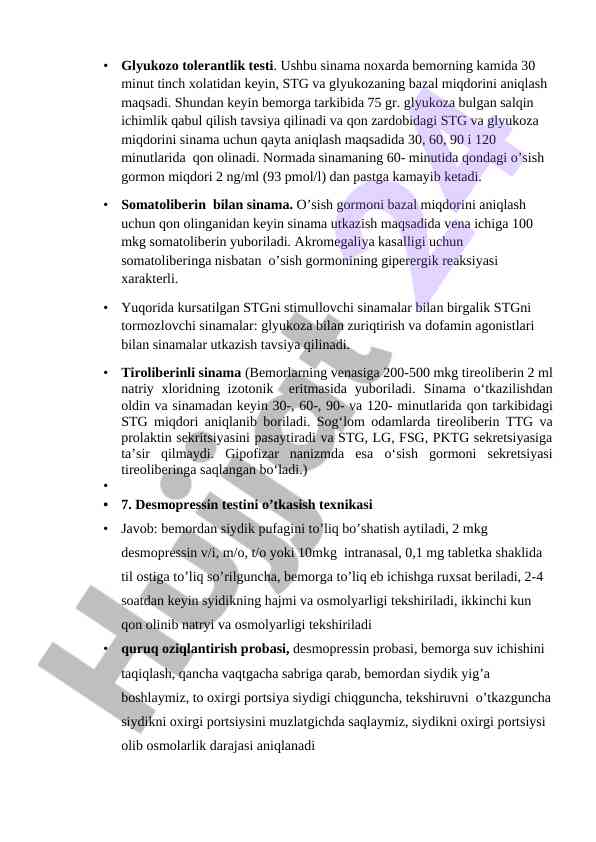 • **Glyukozo tolerantlik testi**. Ushbu sinama noxarda bemorning kamida 30 minut tinch xolatidan keyin, STG va glyukozaning bazal miqdorini aniqlash maqsadi. Shundan keyin bemorga tarkibida 75 gr. glyukoza bulgan salqin ichimlik qabul qilish tavsiya qilinadi va qon zardobidagi STG va glyukoza miqdorini sinama uchun qayta aniqlash maqsadida 30, 60, 90 i 120 minutlarida qon olinadi. Normada sinamaning 60- minutida qondagi o'sish gormon miqdori 2 ng/ml (93 pmol/l) dan pastga kamayib ketadi.

• **Somatoliberin bilan sinama.** O'sish gormoni bazal miqdorini aniqlash uchun qon olinganidan keyin sinama utkazish maqsadida vena ichiga 100 mkg somatoliberin yuboriladi. Akromegaliya kasalligi uchun somatoliberinga nisbatan o'sish gormonining giperergik reaksiyasi xarakterli.

• Yuqorida kursatilgan STGni stimullovchi sinamalar bilan birgalik STGni tormozlovchi sinamalar: glyukoza bilan zuriqtirish va dofamin agonistlari bilan sinamalar utkazish tavsiya qilinadi.

• **Tiroliberinli sinama** (Bemorlarning venasiga 200-500 mkg tireoliberin 2 ml natriy xloridning izotonik eritmasida yuboriladi. Sinama o'tkazilishdan oldin va sinamadan keyin 30-, 60-, 90- va 120- minutlarida qon tarkibidagi STG miqdori aniqlanib boriladi. Sog'lom odamlarda tireoliberin TTG va prolaktin sekritsiyasini pasaytiradi va STG, LG, FSG, PKTG sekretsiyasiga ta'sir qilmaydi. Gipofizar nanizmda esa o'sish gormoni sekretsiyasi tireoliberinga saqlangan bo'ladi.)

•

• **7. Desmopressin testini o'tkasish texnikasi**

• Javob: bemordan siydik pufagini to'liq bo'shatish aytiladi, 2 mkg desmopressin v/i, m/o, t/o yoki 10mkg intranasal, 0,1 mg tabletka shaklida til ostiga to'liq so'rilguncha, bemorga to'liq eb ichishga ruxsat beriladi, 2-4 soatdan keyin syidikning hajmi va osmolyarligi tekshiriladi, ikkinchi kun qon olinib natryi va osmolyarligi tekshiriladi

• **quruq oziqlantirish probasi,** desmopressin probasi, bemorga suv ichishini taqiqlash, qancha vaqtgacha sabriga qarab, bemordan siydik yig'a boshlaymiz, to oxirgi portsiya siydigi chiqguncha, tekshiruvni o'tkazguncha siydikni oxirgi portsiysini muzlatgichda saqlaymiz, siydikni oxirgi portsiysi olib osmolarlik darajasi aniqlanadi

Hujjat.uz